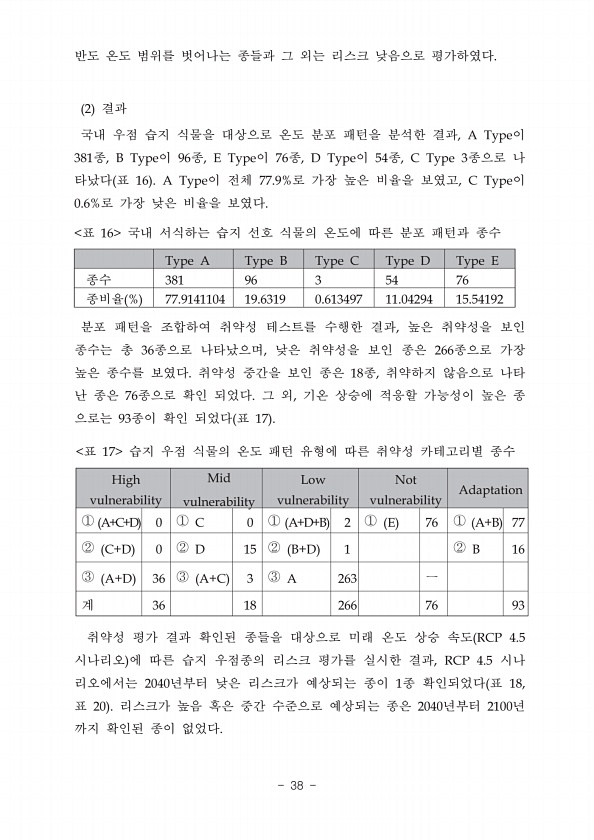 반도 온도 범위를 벗어나는 종들과 그 외는 리스크 낮음으로 평가하였다.

(2) 결과

국내 우점 습지 식물을 대상으로 온도 분포 패턴을 분석한 결과, A Type이 381종, B Type이 96종, E Type이 76종, D Type이 54종, C Type 3종으로 나타났다(표 16). A Type이 전체 77.9%로 가장 높은 비율을 보였고, C Type이 0.6%로 가장 낮은 비율을 보였다.

<표 16> 국내 서식하는 습지 선호 식물의 온도에 따른 분포 패턴과 종수

| | Type A | Type B | Type C | Type D | Type E |
|---|---|---|---|---|---|
| 종수 | 381 | 96 | 3 | 54 | 76 |
| 종비율(%) | 77.9141104 | 19.6319 | 0.613497 | 11.04294 | 15.54192 |

분포 패턴을 조합하여 취약성 테스트를 수행한 결과, 높은 취약성을 보인 종수는 총 36종으로 나타났으며, 낮은 취약성을 보인 종은 266종으로 가장 높은 종수를 보였다. 취약성 중간을 보인 종은 18종, 취약하지 않음으로 나타난 종은 76종으로 확인 되었다. 그 외, 기온 상승에 적응할 가능성이 높은 종으로는 93종이 확인 되었다(표 17).

<표 17> 습지 우점 식물의 온도 패턴 유형에 따른 취약성 카테고리별 종수

| High vulnerability | | Mid vulnerability | | Low vulnerability | | Not vulnerability | | Adaptation | |
|---|---|---|---|---|---|---|---|---|---|
| ① (A+C+D) | 0 | ① C | 0 | ① (A+D+B) | 2 | ① (E) | 76 | ① (A+B) | 77 |
| ② (C+D) | 0 | ② D | 15 | ② (B+D) | 1 | | | ② B | 16 |
| ③ (A+D) | 36 | ③ (A+C) | 3 | ③ A | 263 | | — | | |
| 계 | 36 | | 18 | | 266 | | 76 | | 93 |

취약성 평가 결과 확인된 종들을 대상으로 미래 온도 상승 속도(RCP 4.5 시나리오)에 따른 습지 우점종의 리스크 평가를 실시한 결과, RCP 4.5 시나리오에서는 2040년부터 낮은 리스크가 예상되는 종이 1종 확인되었다(표 18, 표 20). 리스크가 높음 혹은 중간 수준으로 예상되는 종은 2040년부터 2100년까지 확인된 종이 없었다.

- 38 -